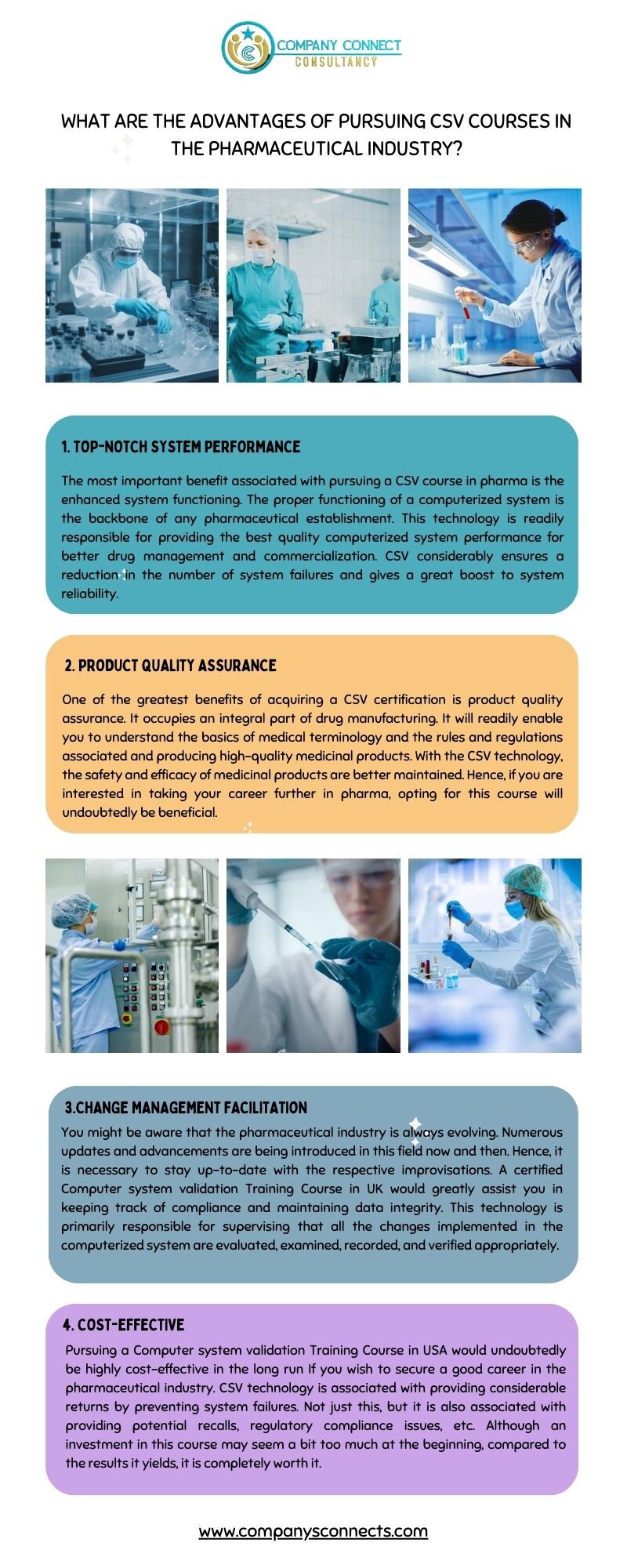 COMPANY CONNECT
CONSULTANCY

WHAT ARE THE ADVANTAGES OF PURSUING CSV COURSES IN THE PHARMACEUTICAL INDUSTRY?

1. TOP-NOTCH SYSTEM PERFORMANCE

The most important benefit associated with pursuing a CSV course in pharma is the enhanced system functioning. The proper functioning of a computerized system is the backbone of any pharmaceutical establishment. This technology is readily responsible for providing the best quality computerized system performance for better drug management and commercialization. CSV considerably ensures a reduction in the number of system failures and gives a great boost to system reliability.

2. PRODUCT QUALITY ASSURANCE

One of the greatest benefits of acquiring a CSV certification is product quality assurance. It occupies an integral part of drug manufacturing. It will readily enable you to understand the basics of medical terminology and the rules and regulations associated and producing high-quality medicinal products. With the CSV technology, the safety and efficacy of medicinal products are better maintained. Hence, if you are interested in taking your career further in pharma, opting for this course will undoubtedly be beneficial.

3.CHANGE MANAGEMENT FACILITATION

You might be aware that the pharmaceutical industry is always evolving. Numerous updates and advancements are being introduced in this field now and then. Hence, it is necessary to stay up-to-date with the respective improvisations. A certified Computer system validation Training Course in UK would greatly assist you in keeping track of compliance and maintaining data integrity. This technology is primarily responsible for supervising that all the changes implemented in the computerized system are evaluated, examined, recorded, and verified appropriately.

4. COST-EFFECTIVE

Pursuing a Computer system validation Training Course in USA would undoubtedly be highly cost-effective in the long run If you wish to secure a good career in the pharmaceutical industry. CSV technology is associated with providing considerable returns by preventing system failures. Not just this, but it is also associated with providing potential recalls, regulatory compliance issues, etc. Although an investment in this course may seem a bit too much at the beginning, compared to the results it yields, it is completely worth it.

www.companysconnects.com